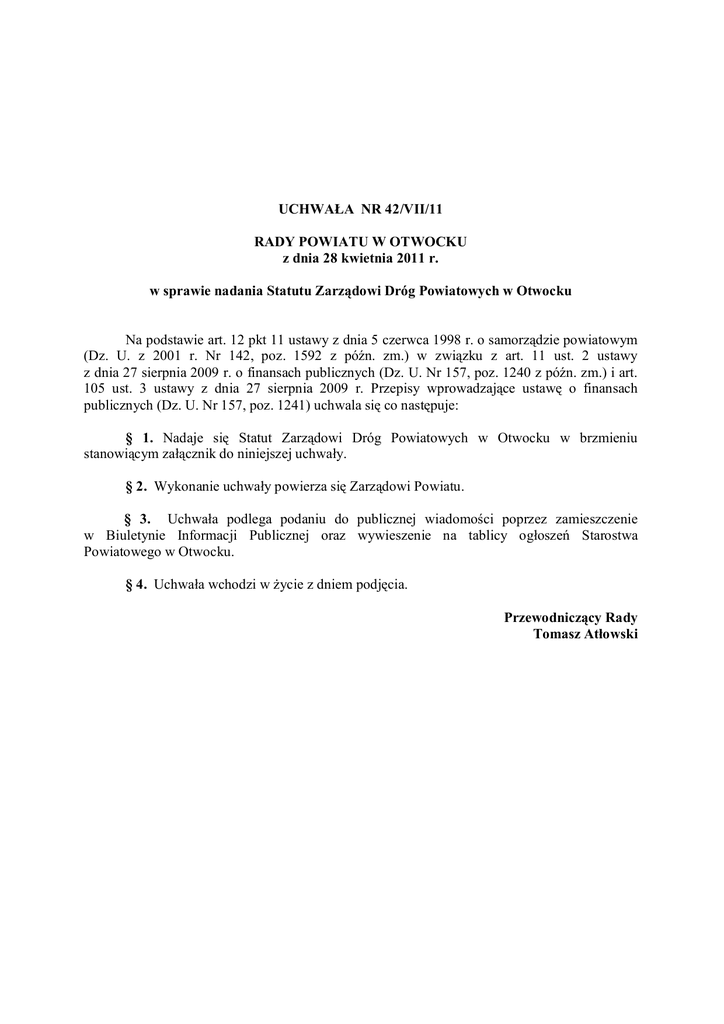 UCHWAŁA NR 42/VII/11

RADY POWIATU W OTWOCKU
z dnia 28 kwietnia 2011 r.

w sprawie nadania Statutu Zarządowi Dróg Powiatowych w Otwocku

Na podstawie art. 12 pkt 11 ustawy z dnia 5 czerwca 1998 r. o samorządzie powiatowym (Dz. U. z 2001 r. Nr 142, poz. 1592 z późn. zm.) w związku z art. 11 ust. 2 ustawy z dnia 27 sierpnia 2009 r. o finansach publicznych (Dz. U. Nr 157, poz. 1240 z późn. zm.) i art. 105 ust. 3 ustawy z dnia 27 sierpnia 2009 r. Przepisy wprowadzające ustawę o finansach publicznych (Dz. U. Nr 157, poz. 1241) uchwala się co następuje:

§ 1. Nadaje się Statut Zarządowi Dróg Powiatowych w Otwocku w brzmieniu stanowiącym załącznik do niniejszej uchwały.

§ 2. Wykonanie uchwały powierza się Zarządowi Powiatu.

§ 3. Uchwała podlega podaniu do publicznej wiadomości poprzez zamieszczenie w Biuletynie Informacji Publicznej oraz wywieszenie na tablicy ogłoszeń Starostwa Powiatowego w Otwocku.

§ 4. Uchwała wchodzi w życie z dniem podjęcia.

Przewodniczący Rady
Tomasz Atłowski